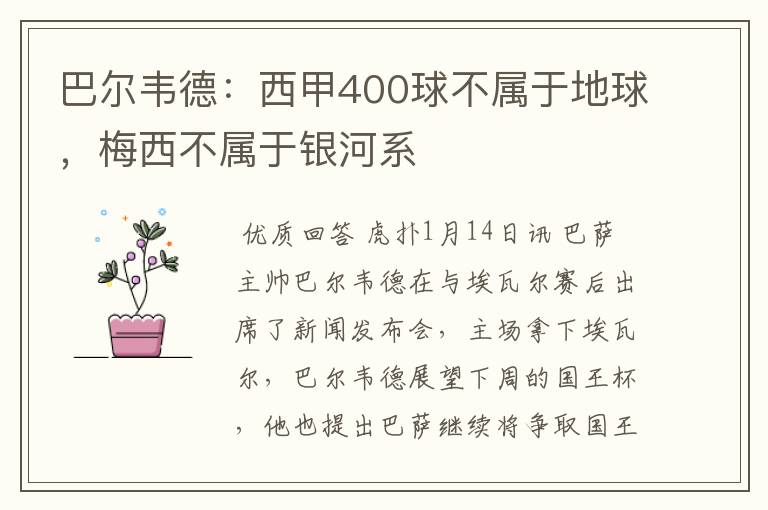 巴尔韦德：西甲400球不属于地球，梅西不属于银河系

优质回答 虎扑1月14日讯 巴萨主帅巴尔韦德在与埃瓦尔赛后出席了新闻发布会，主场拿下埃瓦尔，巴尔韦德展望下周的国王杯，他也提出巴萨继续将争取国王